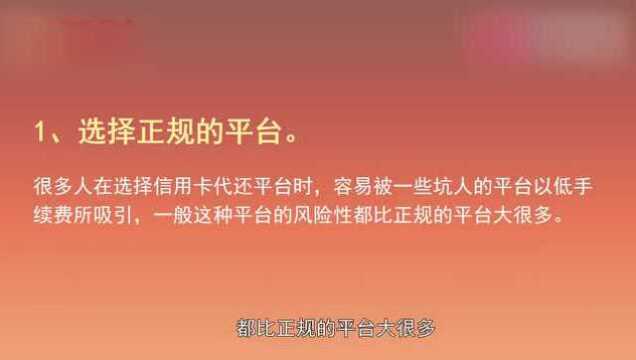 1、选择正规的平台。

很多人在选择信用卡代还平台时，容易被一些坑人的平台以低手续费所吸引，一般这种平台的风险性都比正规的平台大很多。

都比正规的平台大很多